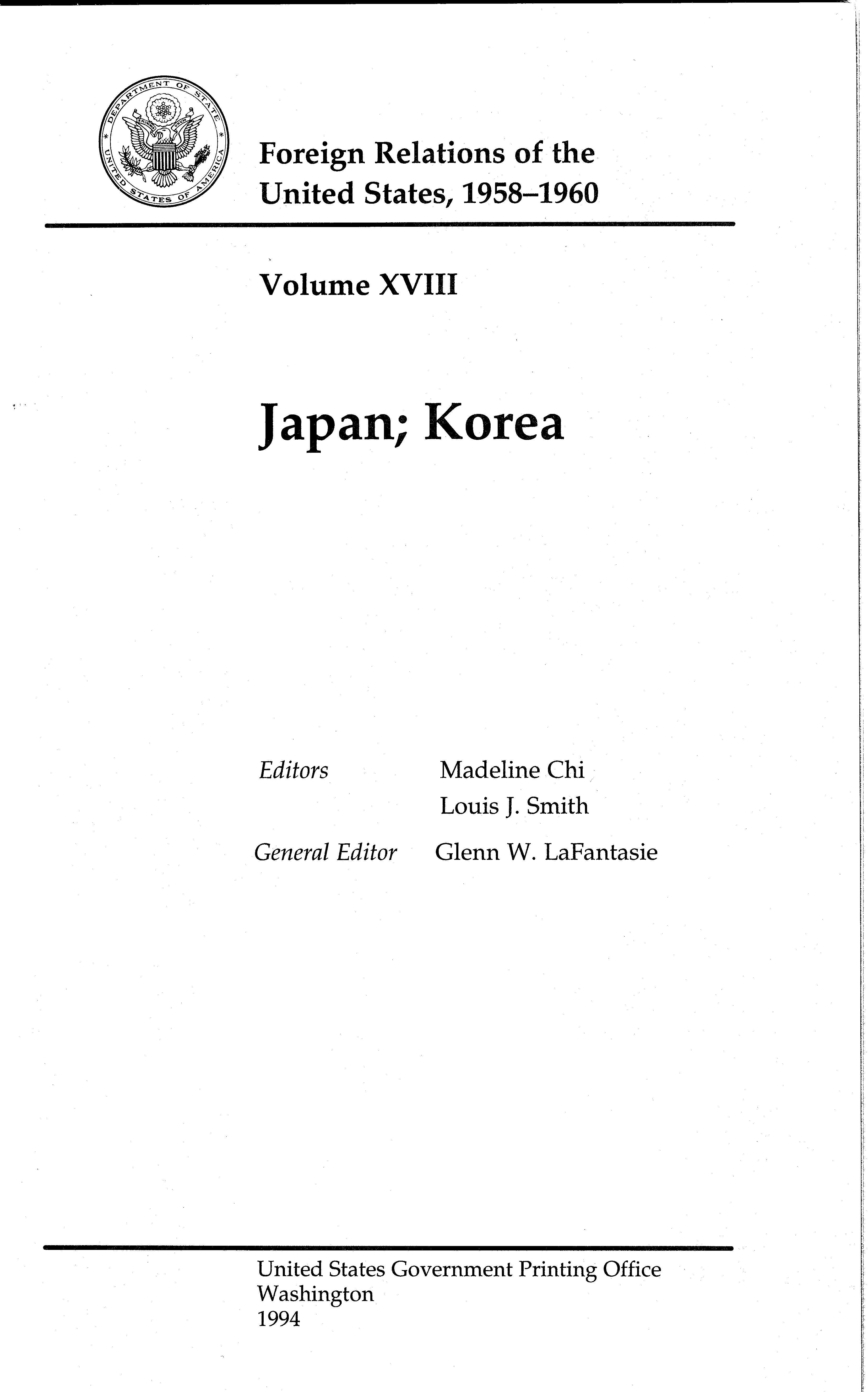 DEPARTMENT OF STATE
UNITED STATES OF AMERICA

Foreign Relations of the
United States, 1958–1960

Volume XVIII

Japan; Korea

Editors Madeline Chi
Louis J. Smith

General Editor Glenn W. LaFantasie

United States Government Printing Office
Washington
1994